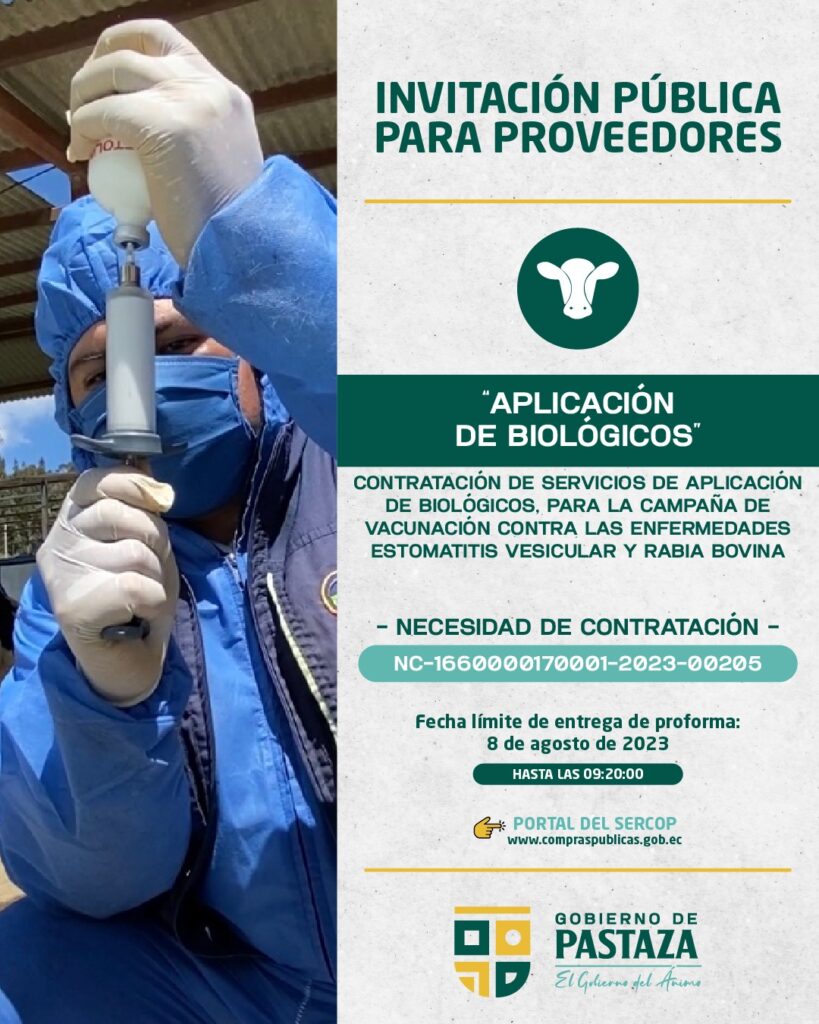 INVITACIÓN PÚBLICA PARA PROVEEDORES

"APLICACIÓN DE BIOLÓGICOS"

CONTRATACIÓN DE SERVICIOS DE APLICACIÓN DE BIOLÓGICOS, PARA LA CAMPAÑA DE VACUNACIÓN CONTRA LAS ENFERMEDADES ESTOMATITIS VESICULAR Y RABIA BOVINA

- NECESIDAD DE CONTRATACIÓN -

NC-1660000170001-2023-00205

Fecha límite de entrega de proforma:
8 de agosto de 2023

HASTA LAS 09:20:00

PORTAL DEL SERCOP
www.compraspublicas.gob.ec

GOBIERNO DE
PASTAZA
El Gobierno del Ánimo